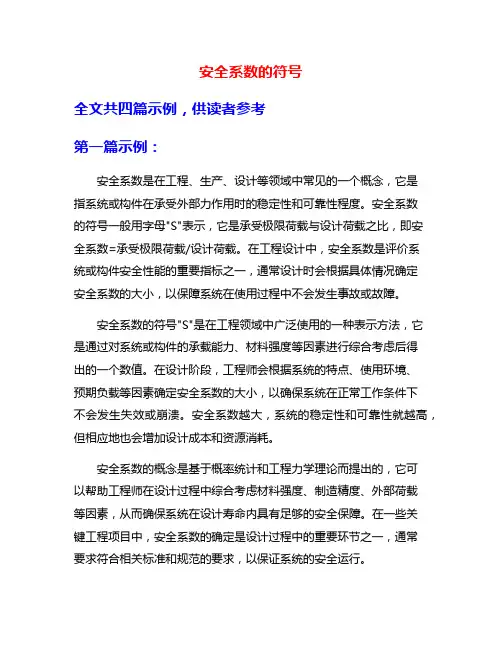 安全系数的符号

全文共四篇示例，供读者参考

第一篇示例：

安全系数是在工程、生产、设计等领域中常见的一个概念，它是指系统或构件在承受外部力作用时的稳定性和可靠性程度。安全系数的符号一般用字母"S"表示，它是承受极限荷载与设计荷载之比，即安全系数=承受极限荷载/设计荷载。在工程设计中，安全系数是评价系统或构件安全性能的重要指标之一，通常设计时会根据具体情况确定安全系数的大小，以保障系统在使用过程中不会发生事故或故障。

安全系数的符号"S"是在工程领域中广泛使用的一种表示方法，它是通过对系统或构件的承载能力、材料强度等因素进行综合考虑后得出的一个数值。在设计阶段，工程师会根据系统的特点、使用环境、预期负载等因素确定安全系数的大小，以确保系统在正常工作条件下不会发生失效或崩溃。安全系数越大，系统的稳定性和可靠性就越高，但相应地也会增加设计成本和资源消耗。

安全系数的概念是基于概率统计和工程力学理论而提出的，它可以帮助工程师在设计过程中综合考虑材料强度、制造精度、外部荷载等因素，从而确保系统在设计寿命内具有足够的安全保障。在一些关键工程项目中，安全系数的确定是设计过程中的重要环节之一，通常要求符合相关标准和规范的要求，以保证系统的安全运行。